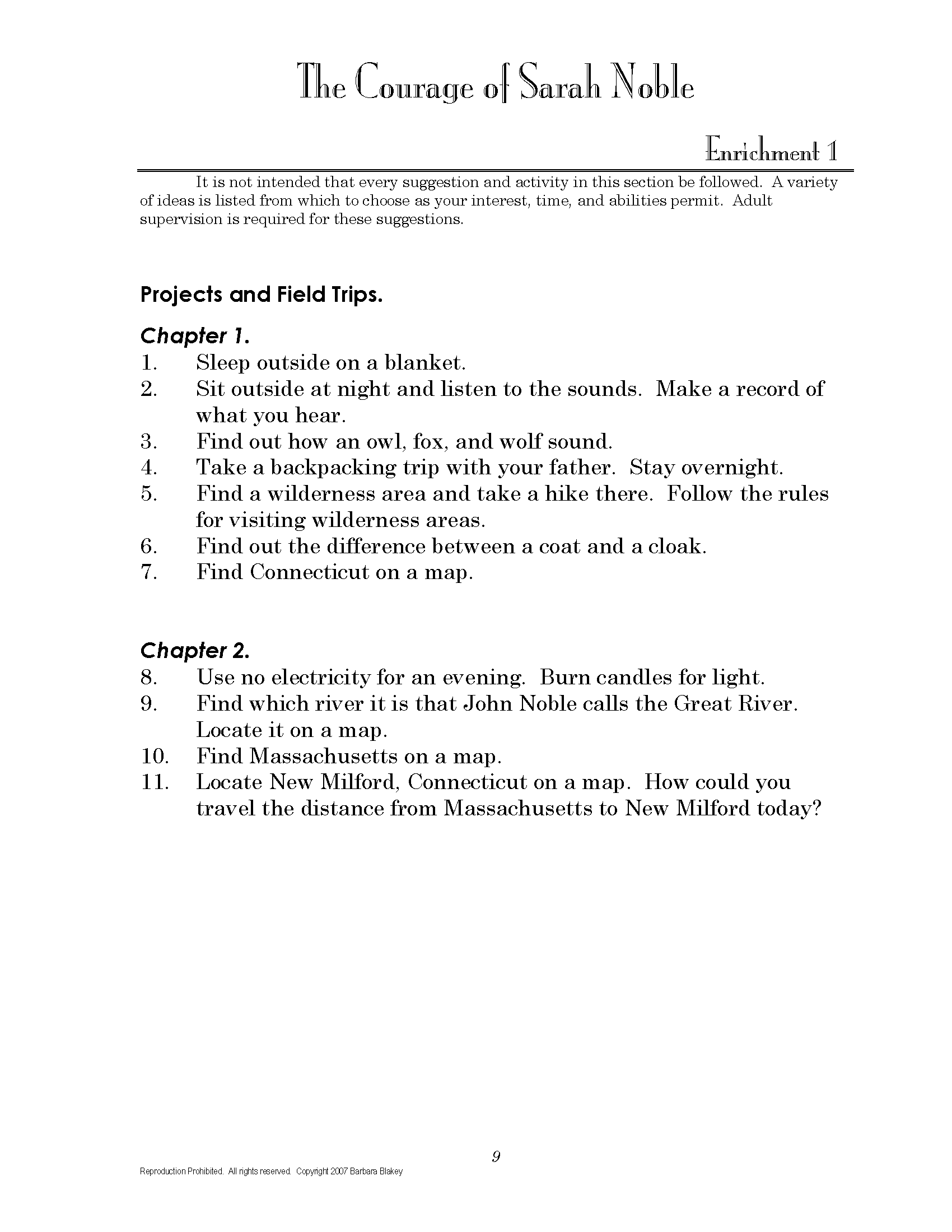 The Courage of Sarah Noble

Enrichment 1

It is not intended that every suggestion and activity in this section be followed. A variety of ideas is listed from which to choose as your interest, time, and abilities permit. Adult supervision is required for these suggestions.

Projects and Field Trips.

Chapter 1.
1. Sleep outside on a blanket.
2. Sit outside at night and listen to the sounds. Make a record of what you hear.
3. Find out how an owl, fox, and wolf sound.
4. Take a backpacking trip with your father. Stay overnight.
5. Find a wilderness area and take a hike there. Follow the rules for visiting wilderness areas.
6. Find out the difference between a coat and a cloak.
7. Find Connecticut on a map.

Chapter 2.
8. Use no electricity for an evening. Burn candles for light.
9. Find which river it is that John Noble calls the Great River. Locate it on a map.
10. Find Massachusetts on a map.
11. Locate New Milford, Connecticut on a map. How could you travel the distance from Massachusetts to New Milford today?

9

Reproduction Prohibited. All rights reserved. Copyright 2007 Barbara Blakey